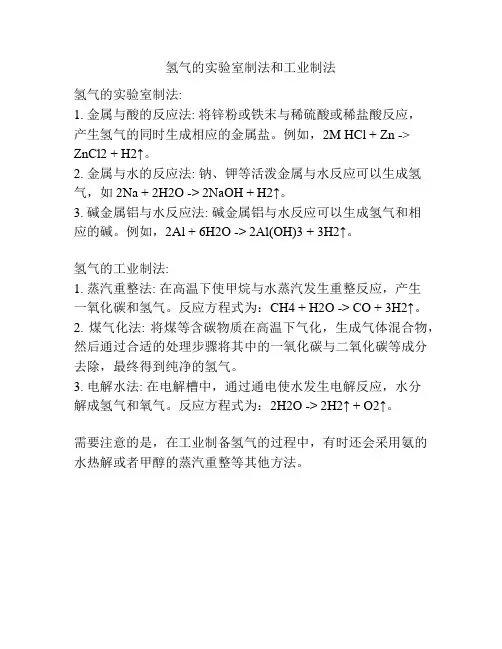 氢气的实验室制法和工业制法

氢气的实验室制法:
1. 金属与酸的反应法: 将锌粉或铁末与稀硫酸或稀盐酸反应，产生氢气的同时生成相应的金属盐。例如，2M HCl + Zn -> ZnCl2 + H2↑。
2. 金属与水的反应法: 钠、钾等活泼金属与水反应可以生成氢气，如 2Na + 2H2O -> 2NaOH + H2↑。
3. 碱金属铝与水反应法: 碱金属铝与水反应可以生成氢气和相应的碱。例如，2Al + 6H2O -> 2Al(OH)3 + 3H2↑。

氢气的工业制法:
1. 蒸汽重整法: 在高温下使甲烷与水蒸汽发生重整反应，产生一氧化碳和氢气。反应方程式为：CH4 + H2O -> CO + 3H2↑。
2. 煤气化法: 将煤等含碳物质在高温下气化，生成气体混合物，然后通过合适的处理步骤将其中的一氧化碳与二氧化碳等成分去除，最终得到纯净的氢气。
3. 电解水法: 在电解槽中，通过通电使水发生电解反应，水分解成氢气和氧气。反应方程式为：2H2O -> 2H2↑ + O2↑。

需要注意的是，在工业制备氢气的过程中，有时还会采用氨的水热解或者甲醇的蒸汽重整等其他方法。